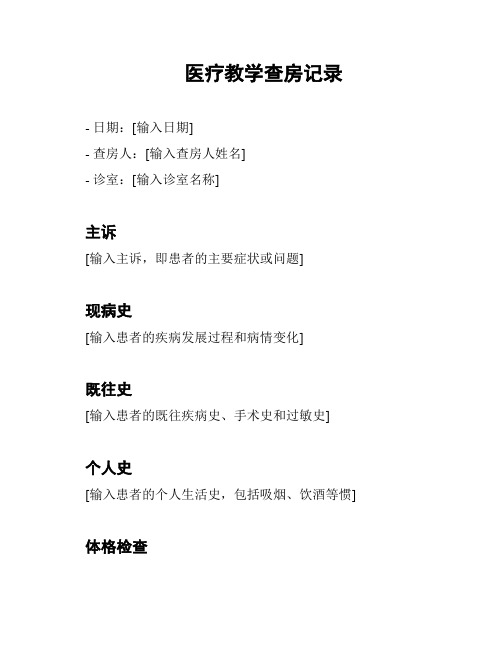 医疗教学查房记录

- 日期：[输入日期]
- 查房人：[输入查房人姓名]
- 诊室：[输入诊室名称]

主诉

[输入主诉，即患者的主要症状或问题]

现病史

[输入患者的疾病发展过程和病情变化]

既往史

[输入患者的既往疾病史、手术史和过敏史]

个人史

[输入患者的个人生活史，包括吸烟、饮酒等惯]

体格检查